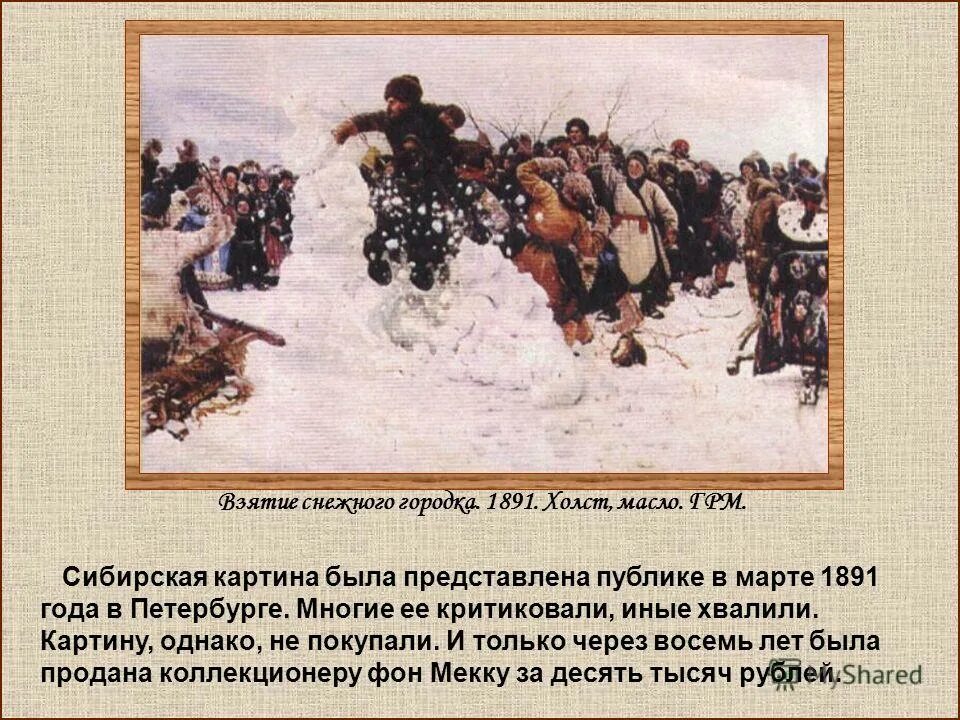 Взятие снежного городка. 1891. Холст, масло. ГРМ.

Сибирская картина была представлена публике в марте 1891 года в Петербурге. Многие ее критиковали, иные хвалили. Картину, однако, не покупали. И только через восемь лет была продана коллекционеру фон Мекку за десять тысяч рублей.

MyShared